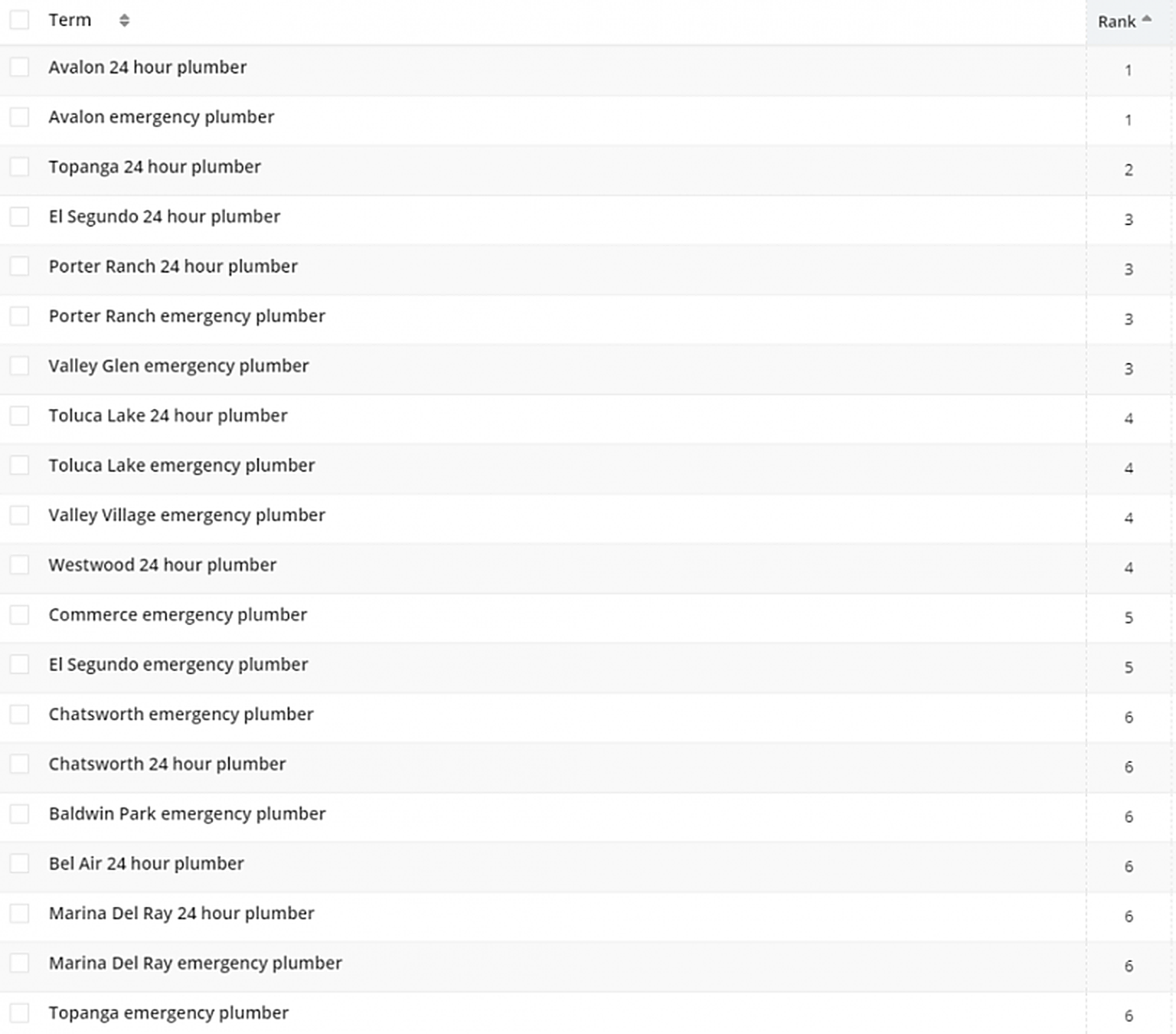 | Term | Rank |
|---|---|
| Avalon 24 hour plumber | 1 |
| Avalon emergency plumber | 1 |
| Topanga 24 hour plumber | 2 |
| El Segundo 24 hour plumber | 3 |
| Porter Ranch 24 hour plumber | 3 |
| Porter Ranch emergency plumber | 3 |
| Valley Glen emergency plumber | 3 |
| Toluca Lake 24 hour plumber | 4 |
| Toluca Lake emergency plumber | 4 |
| Valley Village emergency plumber | 4 |
| Westwood 24 hour plumber | 4 |
| Commerce emergency plumber | 5 |
| El Segundo emergency plumber | 5 |
| Chatsworth emergency plumber | 6 |
| Chatsworth 24 hour plumber | 6 |
| Baldwin Park emergency plumber | 6 |
| Bel Air 24 hour plumber | 6 |
| Marina Del Ray 24 hour plumber | 6 |
| Marina Del Ray emergency plumber | 6 |
| Topanga emergency plumber | 6 |